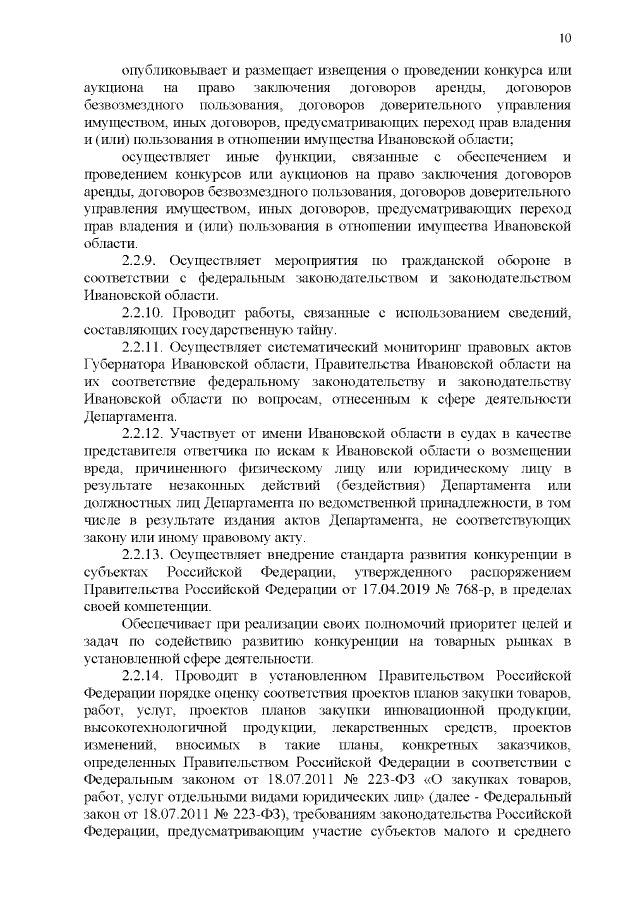 10

опубликовывает и размещает извещения о проведении конкурса или аукциона на право заключения договоров аренды, договоров безвозмездного пользования, договоров доверительного управления имуществом, иных договоров, предусматривающих переход прав владения и (или) пользования в отношении имущества Ивановской области;

осуществляет иные функции, связанные с обеспечением и проведением конкурсов или аукционов на право заключения договоров аренды, договоров безвозмездного пользования, договоров доверительного управления имуществом, иных договоров, предусматривающих переход прав владения и (или) пользования в отношении имущества Ивановской области.

2.2.9. Осуществляет мероприятия по гражданской обороне в соответствии с федеральным законодательством и законодательством Ивановской области.

2.2.10. Проводит работы, связанные с использованием сведений, составляющих государственную тайну.

2.2.11. Осуществляет систематический мониторинг правовых актов Губернатора Ивановской области, Правительства Ивановской области на их соответствие федеральному законодательству и законодательству Ивановской области по вопросам, отнесенным к сфере деятельности Департамента.

2.2.12. Участвует от имени Ивановской области в судах в качестве представителя ответчика по искам к Ивановской области о возмещении вреда, причиненного физическому лицу или юридическому лицу в результате незаконных действий (бездействия) Департамента или должностных лиц Департамента по ведомственной принадлежности, в том числе в результате издания актов Департамента, не соответствующих закону или иному правовому акту.

2.2.13. Осуществляет внедрение стандарта развития конкуренции в субъектах Российской Федерации, утвержденного распоряжением Правительства Российской Федерации от 17.04.2019 № 768-р, в пределах своей компетенции.

Обеспечивает при реализации своих полномочий приоритет целей и задач по содействию развитию конкуренции на товарных рынках в установленной сфере деятельности.

2.2.14. Проводит в установленном Правительством Российской Федерации порядке оценку соответствия проектов планов закупки товаров, работ, услуг, проектов планов закупки инновационной продукции, высокотехнологичной продукции, лекарственных средств, проектов изменений, вносимых в такие планы, конкретных заказчиков, определенных Правительством Российской Федерации в соответствии с Федеральным законом от 18.07.2011 № 223-ФЗ «О закупках товаров, работ, услуг отдельными видами юридических лиц» (далее - Федеральный закон от 18.07.2011 № 223-ФЗ), требованиям законодательства Российской Федерации, предусматривающим участие субъектов малого и среднего